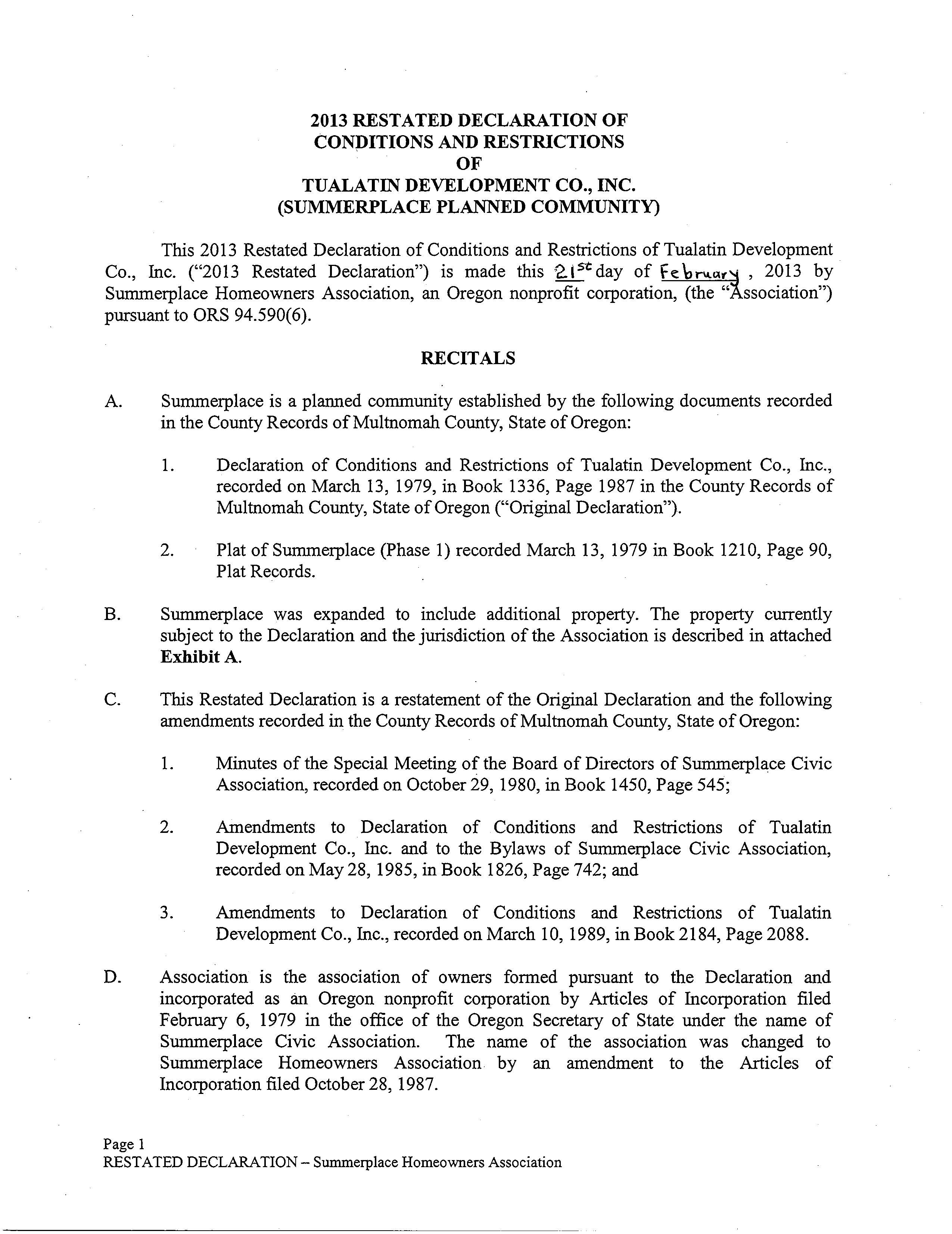 2013 RESTATED DECLARATION OF CONDITIONS AND RESTRICTIONS OF TUALATIN DEVELOPMENT CO., INC. (SUMMERPLACE PLANNED COMMUNITY)

This 2013 Restated Declaration of Conditions and Restrictions of Tualatin Development Co., Inc. ("2013 Restated Declaration") is made this 21st day of February, 2013 by Summerplace Homeowners Association, an Oregon nonprofit corporation, (the "Association") pursuant to ORS 94.590(6).

RECITALS

A. Summerplace is a planned community established by the following documents recorded in the County Records of Multnomah County, State of Oregon:

1. Declaration of Conditions and Restrictions of Tualatin Development Co., Inc., recorded on March 13, 1979, in Book 1336, Page 1987 in the County Records of Multnomah County, State of Oregon ("Original Declaration").

2. Plat of Summerplace (Phase 1) recorded March 13, 1979 in Book 1210, Page 90, Plat Records.

B. Summerplace was expanded to include additional property. The property currently subject to the Declaration and the jurisdiction of the Association is described in attached Exhibit A.

C. This Restated Declaration is a restatement of the Original Declaration and the following amendments recorded in the County Records of Multnomah County, State of Oregon:

1. Minutes of the Special Meeting of the Board of Directors of Summerplace Civic Association, recorded on October 29, 1980, in Book 1450, Page 545;

2. Amendments to Declaration of Conditions and Restrictions of Tualatin Development Co., Inc. and to the Bylaws of Summerplace Civic Association, recorded on May 28, 1985, in Book 1826, Page 742; and

3. Amendments to Declaration of Conditions and Restrictions of Tualatin Development Co., Inc., recorded on March 10, 1989, in Book 2184, Page 2088.

D. Association is the association of owners formed pursuant to the Declaration and incorporated as an Oregon nonprofit corporation by Articles of Incorporation filed February 6, 1979 in the office of the Oregon Secretary of State under the name of Summerplace Civic Association. The name of the association was changed to Summerplace Homeowners Association by an amendment to the Articles of Incorporation filed October 28, 1987.

Page 1
RESTATED DECLARATION – Summerplace Homeowners Association